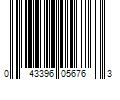 0 43396 05676 3